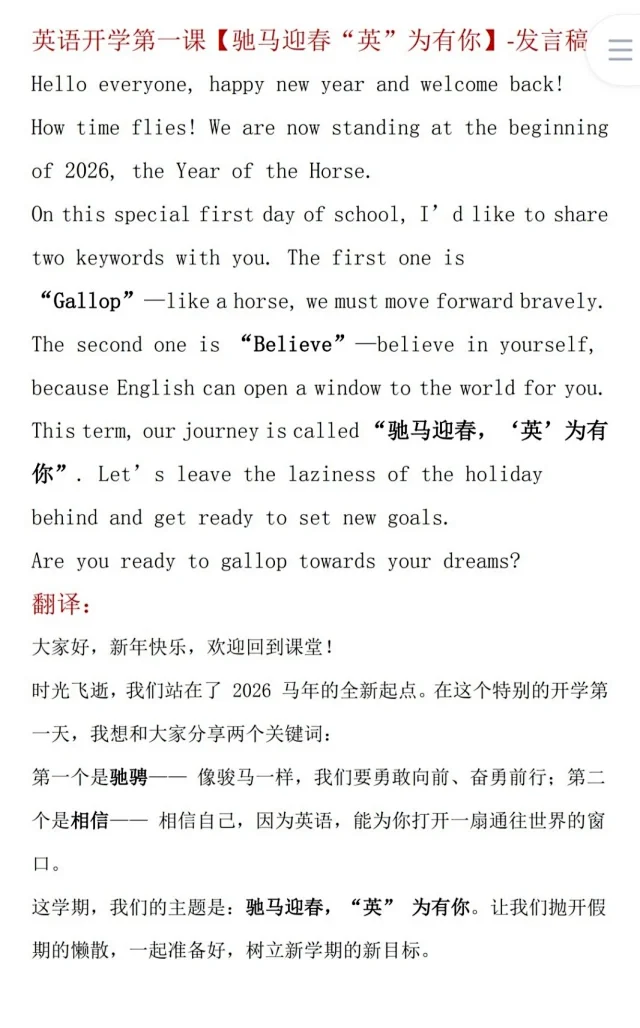 英语开学第一课【驰马迎春“英”为有你】-发言稿

Hello everyone, happy new year and welcome back!
How time flies! We are now standing at the beginning of 2026, the Year of the Horse.
On this special first day of school, I’d like to share two keywords with you. The first one is “Gallop”—like a horse, we must move forward bravely. The second one is “Believe”—believe in yourself, because English can open a window to the world for you.
This term, our journey is called “驰马迎春，‘英’为有你”. Let’s leave the laziness of the holiday behind and get ready to set new goals.
Are you ready to gallop towards your dreams?

翻译：

大家好，新年快乐，欢迎回到课堂！
时光飞逝，我们站在了 2026 马年的全新起点。在这个特别的开学第一天，我想和大家分享两个关键词：
第一个是驰骋—— 像骏马一样，我们要勇敢向前、奋勇前行；第二个是相信—— 相信自己，因为英语，能为你打开一扇通往世界的窗口。
这学期，我们的主题是：驰马迎春，“英” 为有你。让我们抛开假期的懒散，一起准备好，树立新学期的新目标。